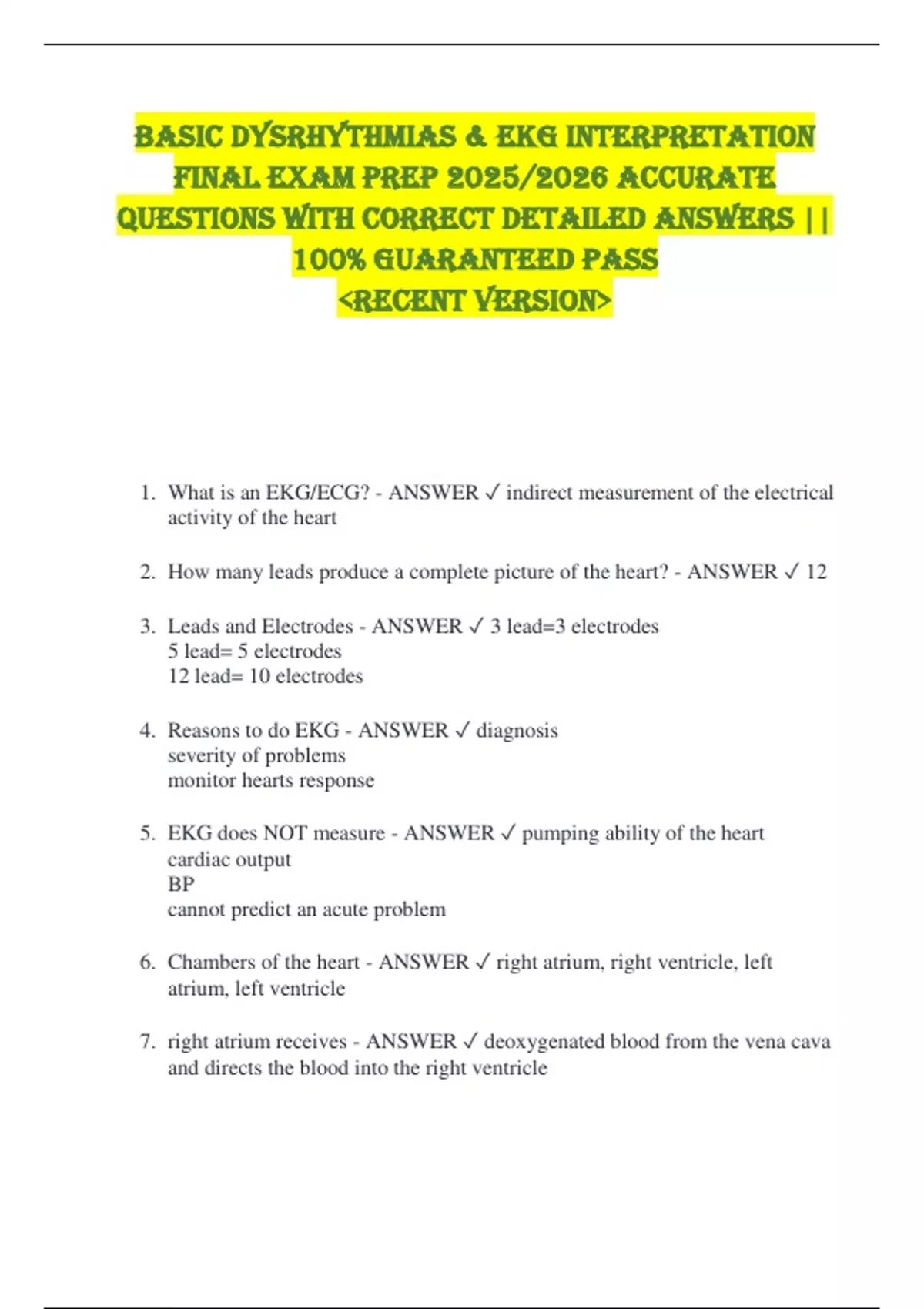 BASIC DYSRHYTHMIAS & EKG INTERPRETATION FINAL EXAM PREP 2025/2026 ACCURATE QUESTIONS WITH CORRECT DETAILED ANSWERS || 100% GUARANTEED PASS <RECENT VERSION>

1. What is an EKG/ECG? - ANSWER ✓ indirect measurement of the electrical activity of the heart

2. How many leads produce a complete picture of the heart? - ANSWER ✓ 12

3. Leads and Electrodes - ANSWER ✓ 3 lead=3 electrodes
5 lead= 5 electrodes
12 lead= 10 electrodes

4. Reasons to do EKG - ANSWER ✓ diagnosis
severity of problems
monitor hearts response

5. EKG does NOT measure - ANSWER ✓ pumping ability of the heart
cardiac output
BP
cannot predict an acute problem

6. Chambers of the heart - ANSWER ✓ right atrium, right ventricle, left atrium, left ventricle

7. right atrium receives - ANSWER ✓ deoxygenated blood from the vena cava and directs the blood into the right ventricle